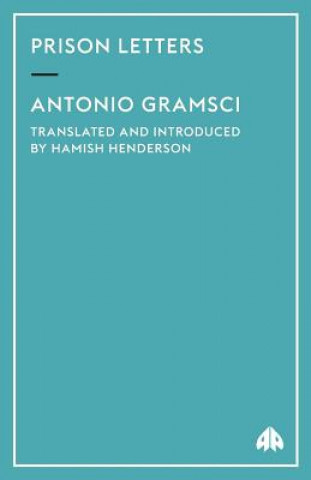 PRISON LETTERS

ANTONIO GRAMSCI

TRANSLATED AND INTRODUCED BY HAMISH HENDERSON